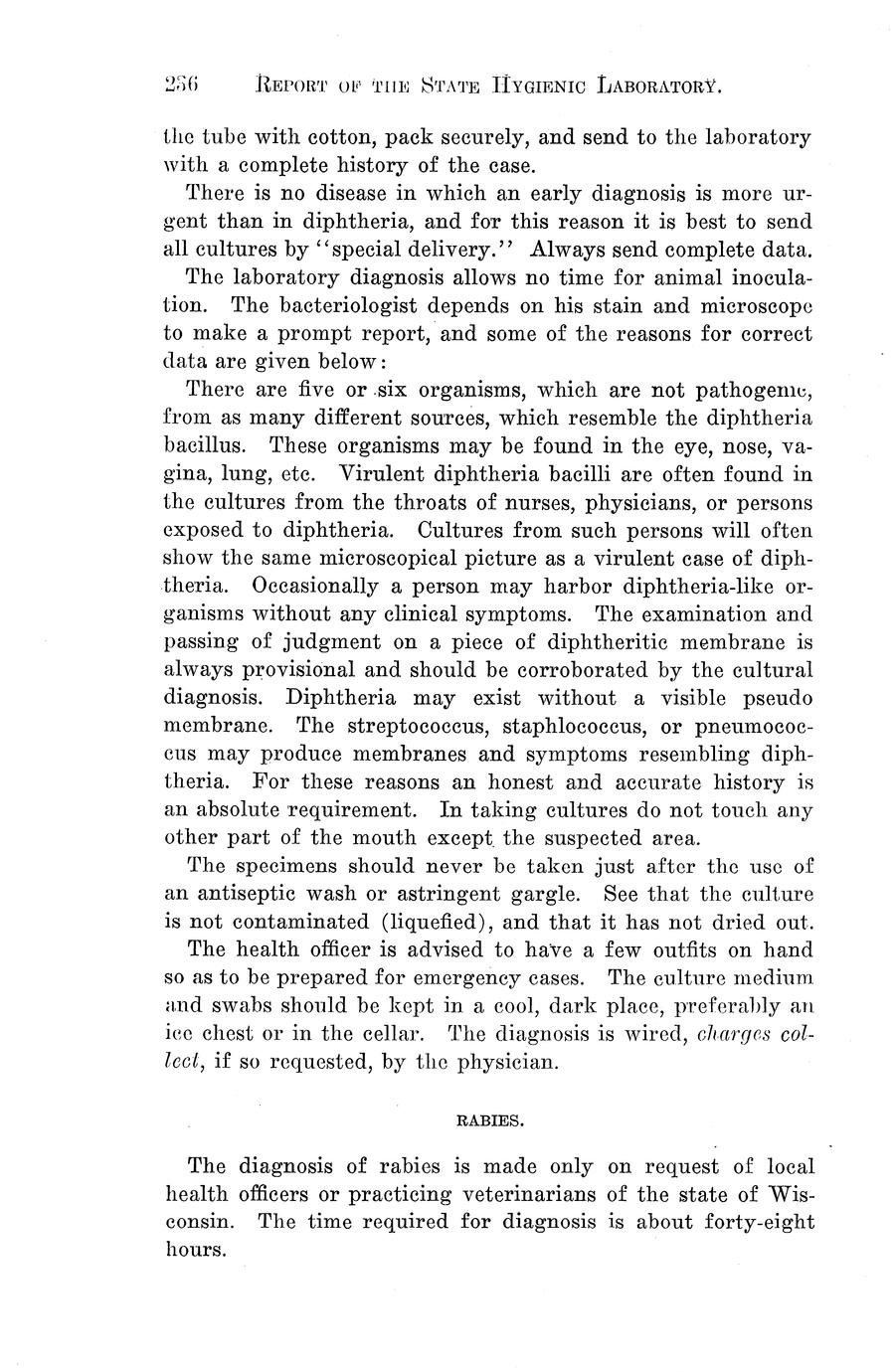 256 REPORT OF THE STATE HYGIENIC LABORATORY.

the tube with cotton, pack securely, and send to the laboratory with a complete history of the case.

There is no disease in which an early diagnosis is more urgent than in diphtheria, and for this reason it is best to send all cultures by "special delivery." Always send complete data.

The laboratory diagnosis allows no time for animal inoculation. The bacteriologist depends on his stain and microscope to make a prompt report, and some of the reasons for correct data are given below:

There are five or six organisms, which are not pathogenic, from as many different sources, which resemble the diphtheria bacillus. These organisms may be found in the eye, nose, vagina, lung, etc. Virulent diphtheria bacilli are often found in the cultures from the throats of nurses, physicians, or persons exposed to diphtheria. Cultures from such persons will often show the same microscopical picture as a virulent case of diphtheria. Occasionally a person may harbor diphtheria-like organisms without any clinical symptoms. The examination and passing of judgment on a piece of diphtheritic membrane is always provisional and should be corroborated by the cultural diagnosis. Diphtheria may exist without a visible pseudo membrane. The streptococcus, staphlococcus, or pneumococcus may produce membranes and symptoms resembling diphtheria. For these reasons an honest and accurate history is an absolute requirement. In taking cultures do not touch any other part of the mouth except the suspected area.

The specimens should never be taken just after the use of an antiseptic wash or astringent gargle. See that the culture is not contaminated (liquefied), and that it has not dried out.

The health officer is advised to have a few outfits on hand so as to be prepared for emergency cases. The culture medium and swabs should be kept in a cool, dark place, preferably an ice chest or in the cellar. The diagnosis is wired, charges collect, if so requested, by the physician.

RABIES.

The diagnosis of rabies is made only on request of local health officers or practicing veterinarians of the state of Wisconsin. The time required for diagnosis is about forty-eight hours.